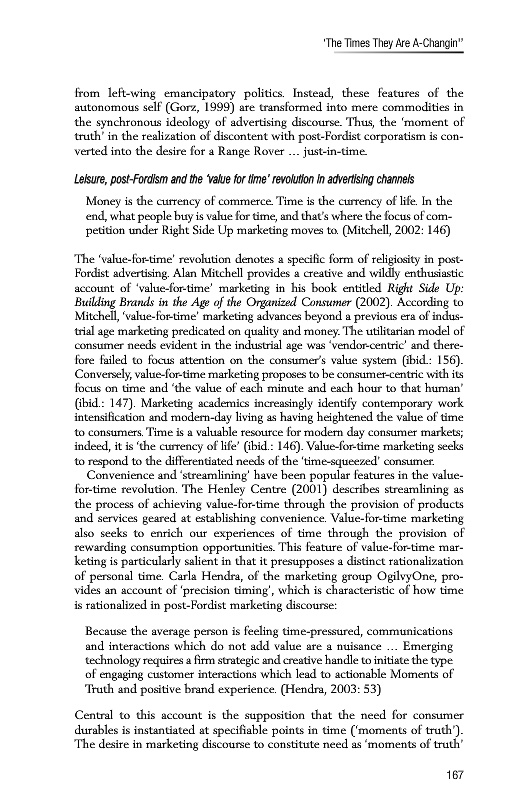 'The Times They Are A-Changin''

from left-wing emancipatory politics. Instead, these features of the autonomous self (Gorz, 1999) are transformed into mere commodities in the synchronous ideology of advertising discourse. Thus, the 'moment of truth' in the realization of discontent with post-Fordist corporatism is converted into the desire for a Range Rover … just-in-time.

Leisure, post-Fordism and the 'value for time' revolution in advertising channels

Money is the currency of commerce. Time is the currency of life. In the end, what people buy is value for time, and that's where the focus of competition under Right Side Up marketing moves to. (Mitchell, 2002: 146)

The 'value-for-time' revolution denotes a specific form of religiosity in post-Fordist advertising. Alan Mitchell provides a creative and wildly enthusiastic account of 'value-for-time' marketing in his book entitled Right Side Up: Building Brands in the Age of the Organized Consumer (2002). According to Mitchell, 'value-for-time' marketing advances beyond a previous era of industrial age marketing predicated on quality and money. The utilitarian model of consumer needs evident in the industrial age was 'vendor-centric' and therefore failed to focus attention on the consumer's value system (ibid.: 156). Conversely, value-for-time marketing proposes to be consumer-centric with its focus on time and 'the value of each minute and each hour to that human' (ibid.: 147). Marketing academics increasingly identify contemporary work intensification and modern-day living as having heightened the value of time to consumers. Time is a valuable resource for modern day consumer markets; indeed, it is 'the currency of life' (ibid.: 146). Value-for-time marketing seeks to respond to the differentiated needs of the 'time-squeezed' consumer.

Convenience and 'streamlining' have been popular features in the value-for-time revolution. The Henley Centre (2001) describes streamlining as the process of achieving value-for-time through the provision of products and services geared at establishing convenience. Value-for-time marketing also seeks to enrich our experiences of time through the provision of rewarding consumption opportunities. This feature of value-for-time marketing is particularly salient in that it presupposes a distinct rationalization of personal time. Carla Hendra, of the marketing group OgilvyOne, provides an account of 'precision timing', which is characteristic of how time is rationalized in post-Fordist marketing discourse:

Because the average person is feeling time-pressured, communications and interactions which do not add value are a nuisance … Emerging technology requires a firm strategic and creative handle to initiate the type of engaging customer interactions which lead to actionable Moments of Truth and positive brand experience. (Hendra, 2003: 53)

Central to this account is the supposition that the need for consumer durables is instantiated at specifiable points in time ('moments of truth'). The desire in marketing discourse to constitute need as 'moments of truth'

167